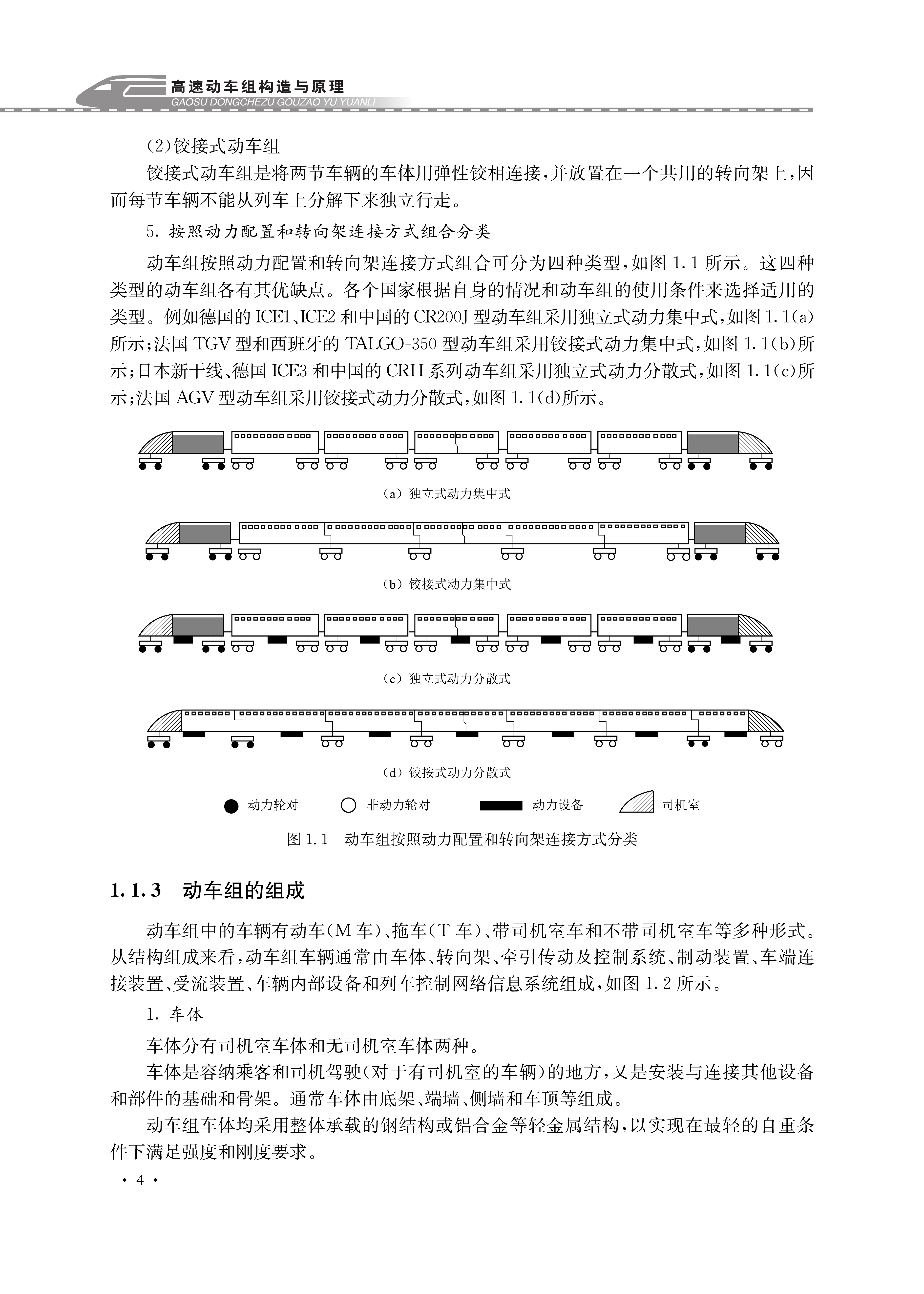 高速动车组构造与原理
GAOSU DONGCHEZU GOUZAO YU YUANLI

(2)铰接式动车组

铰接式动车组是将两节车辆的车体用弹性铰相连接,并放置在一个共用的转向架上,因而每节车辆不能从列车上分解下来独立行走。

5. 按照动力配置和转向架连接方式组合分类

动车组按照动力配置和转向架连接方式组合可分为四种类型,如图 1.1 所示。这四种类型的动车组各有其优缺点。各个国家根据自身的情况和动车组的使用条件来选择适用的类型。例如德国的 ICE1、ICE2 和中国的 CR200J 型动车组采用独立式动力集中式,如图 1.1(a)所示;法国 TGV 型和西班牙的 TALGO-350 型动车组采用铰接式动力集中式,如图 1.1(b)所示;日本新干线、德国 ICE3 和中国的 CRH 系列动车组采用独立式动力分散式,如图 1.1(c)所示;法国 AGV 型动车组采用铰接式动力分散式,如图 1.1(d)所示。

(a) 独立式动力集中式

(b) 铰接式动力集中式

(c) 独立式动力分散式

(d) 铰接式动力分散式

动力轮对 非动力轮对 动力设备 司机室

图 1.1 动车组按照动力配置和转向架连接方式分类

1.1.3 动车组的组成

动车组中的车辆有动车(M 车)、拖车(T 车)、带司机室车和不带司机室车等多种形式。从结构组成来看,动车组车辆通常由车体、转向架、牵引传动及控制系统、制动装置、车端连接装置、受流装置、车辆内部设备和列车控制网络信息系统组成,如图 1.2 所示。

1. 车体

车体分有司机室车体和无司机室车体两种。

车体是容纳乘客和司机驾驶(对于有司机室的车辆)的地方,又是安装与连接其他设备和部件的基础和骨架。通常车体由底架、端墙、侧墙和车顶等组成。

动车组车体均采用整体承载的钢结构或铝合金等轻金属结构,以实现在最轻的自重条件下满足强度和刚度要求。

· 4 ·